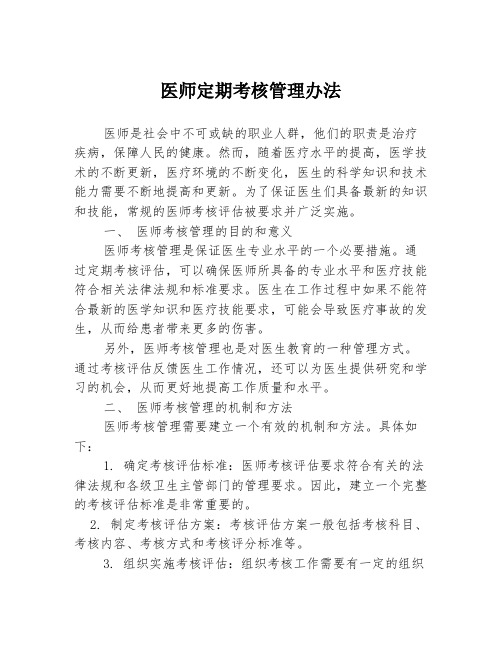 医师定期考核管理办法

医师是社会中不可或缺的职业人群，他们的职责是治疗疾病，保障人民的健康。然而，随着医疗水平的提高，医学技术的不断更新，医疗环境的不断变化，医生的科学知识和技术能力需要不断地提高和更新。为了保证医生们具备最新的知识和技能，常规的医师考核评估被要求并广泛实施。

一、 医师考核管理的目的和意义

医师考核管理是保证医生专业水平的一个必要措施。通过定期考核评估，可以确保医师所具备的专业水平和医疗技能符合相关法律法规和标准要求。医生在工作过程中如果不能符合最新的医学知识和医疗技能要求，可能会导致医疗事故的发生，从而给患者带来更多的伤害。

另外，医师考核管理也是对医生教育的一种管理方式。通过考核评估反馈医生工作情况，还可以为医生提供研究和学习的机会，从而更好地提高工作质量和水平。

二、 医师考核管理的机制和方法

医师考核管理需要建立一个有效的机制和方法。具体如下：

1. 确定考核评估标准：医师考核评估要求符合有关的法律法规和各级卫生主管部门的管理要求。因此，建立一个完整的考核评估标准是非常重要的。

2. 制定考核评估方案：考核评估方案一般包括考核科目、考核内容、考核方式和考核评分标准等。

3. 组织实施考核评估：组织考核工作需要有一定的组织